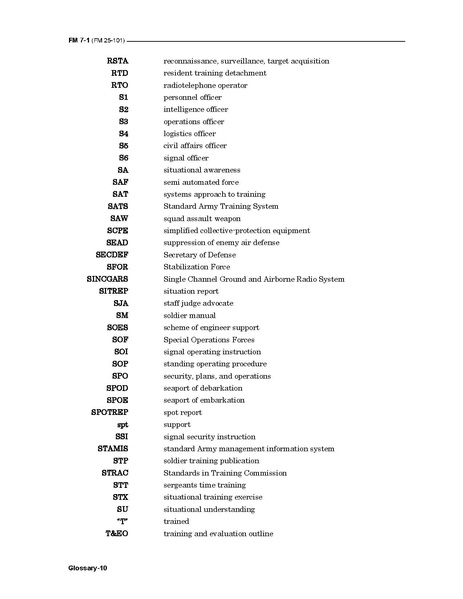 FM 7-1 (FM 25-101)

| | |
|---|---|
| RSTA | reconnaissance, surveillance, target acquisition |
| RTD | resident training detachment |
| RTO | radiotelephone operator |
| S1 | personnel officer |
| S2 | intelligence officer |
| S3 | operations officer |
| S4 | logistics officer |
| S5 | civil affairs officer |
| S6 | signal officer |
| SA | situational awareness |
| SAF | semi automated force |
| SAT | systems approach to training |
| SATS | Standard Army Training System |
| SAW | squad assault weapon |
| SCPE | simplified collective-protection equipment |
| SEAD | suppression of enemy air defense |
| SECDEF | Secretary of Defense |
| SFOR | Stabilization Force |
| SINCGARS | Single Channel Ground and Airborne Radio System |
| SITREP | situation report |
| SJA | staff judge advocate |
| SM | soldier manual |
| SOES | scheme of engineer support |
| SOF | Special Operations Forces |
| SOI | signal operating instruction |
| SOP | standing operating procedure |
| SPO | security, plans, and operations |
| SPOD | seaport of debarkation |
| SPOE | seaport of embarkation |
| SPOTREP | spot report |
| spt | support |
| SSI | signal security instruction |
| STAMIS | standard Army management information system |
| STP | soldier training publication |
| STRAC | Standards in Training Commission |
| STT | sergeants time training |
| STX | situational training exercise |
| SU | situational understanding |
| "T" | trained |
| T&EO | training and evaluation outline |

Glossary-10